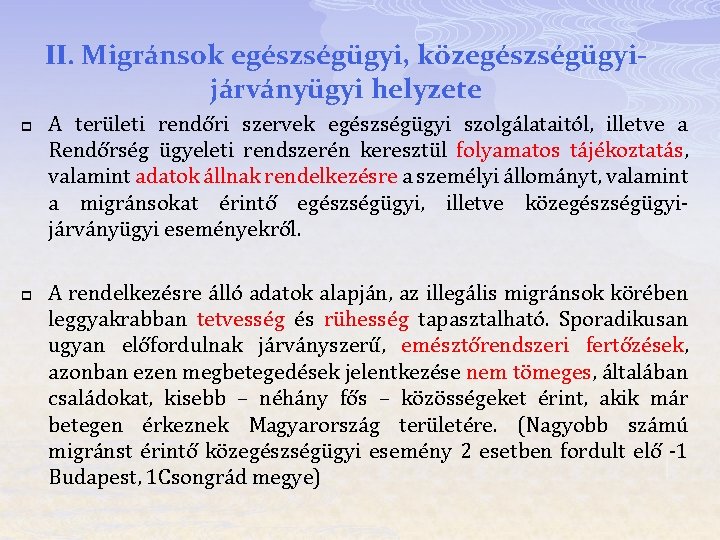 II. Migránsok egészségügyi, közegészségügyi-járványügyi helyzete

A területi rendőri szervek egészségügyi szolgálataitól, illetve a Rendőrség ügyeleti rendszerén keresztül folyamatos tájékoztatás, valamint adatok állnak rendelkezésre a személyi állományt, valamint a migránsokat érintő egészségügyi, illetve közegészségügyi-járványügyi eseményekről.

A rendelkezésre álló adatok alapján, az illegális migránsok körében leggyakrabban tetvesség és rühesség tapasztalható. Sporadikusan ugyan előfordulnak járványszerű, emésztőrendszeri fertőzések, azonban ezen megbetegedések jelentkezése nem tömeges, általában családokat, kisebb – néhány fős – közösségeket érint, akik már betegen érkeznek Magyarország területére. (Nagyobb számú migránst érintő közegészségügyi esemény 2 esetben fordult elő -1 Budapest, 1Csongrád megye)